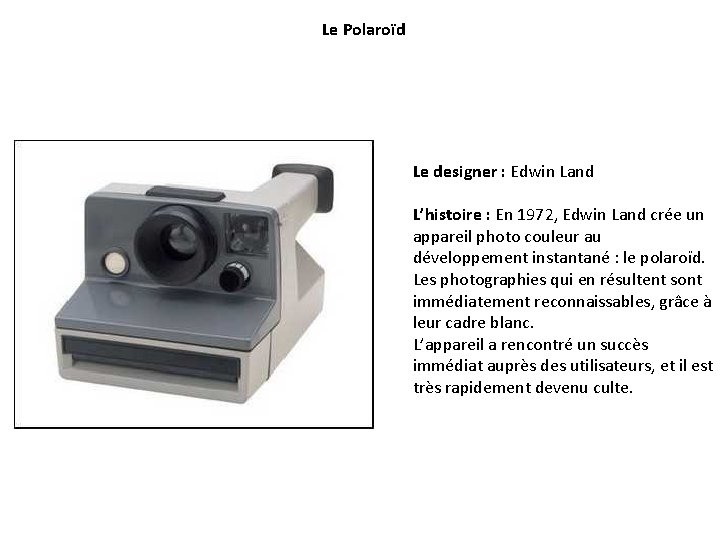 Le Polaroïd

Le designer : Edwin Land

L'histoire : En 1972, Edwin Land crée un appareil photo couleur au développement instantané : le polaroïd. Les photographies qui en résultent sont immédiatement reconnaissables, grâce à leur cadre blanc.
L'appareil a rencontré un succès immédiat auprès des utilisateurs, et il est très rapidement devenu culte.